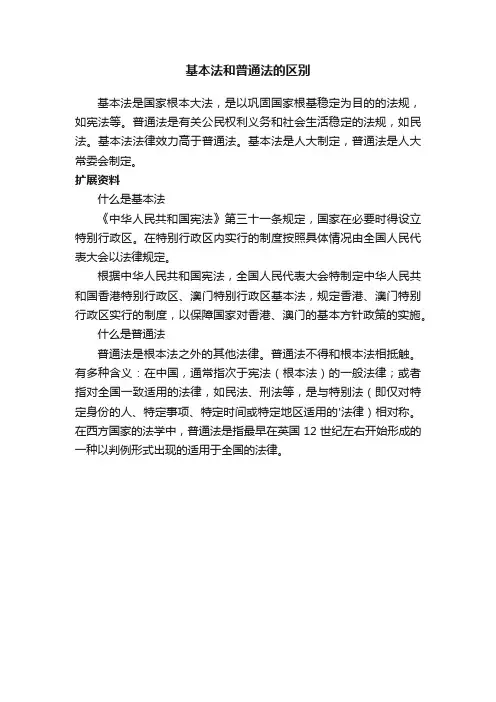 基本法和普通法的区别

基本法是国家根本大法，是以巩固国家根基稳定为目的的法规，如宪法等。普通法是有关公民权利义务和社会生活稳定的法规，如民法。基本法法律效力高于普通法。基本法是人大制定，普通法是人大常委会制定。

扩展资料

什么是基本法

《中华人民共和国宪法》第三十一条规定，国家在必要时得设立特别行政区。在特别行政区内实行的制度按照具体情况由全国人民代表大会以法律规定。

根据中华人民共和国宪法，全国人民代表大会特制定中华人民共和国香港特别行政区、澳门特别行政区基本法，规定香港、澳门特别行政区实行的制度，以保障国家对香港、澳门的基本方针政策的实施。

什么是普通法

普通法是根本法之外的其他法律。普通法不得和根本法相抵触。有多种含义：在中国，通常指次于宪法（根本法）的一般法律；或者指对全国一致适用的法律，如民法、刑法等，是与特别法（即仅对特定身份的人、特定事项、特定时间或特定地区适用的'法律）相对称。在西方国家的法学中，普通法是指最早在英国 12 世纪左右开始形成的一种以判例形式出现的适用于全国的法律。